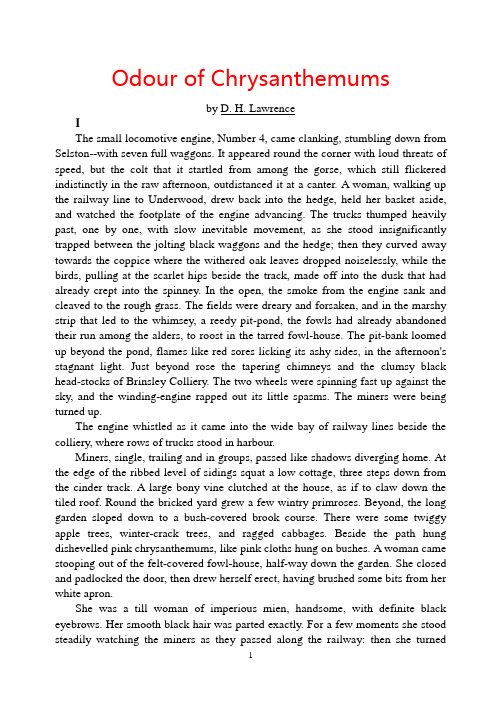 Odour of Chrysanthemums

by D. H. Lawrence

I

The small locomotive engine, Number 4, came clanking, stumbling down from Selston--with seven full waggons. It appeared round the corner with loud threats of speed, but the colt that it startled from among the gorse, which still flickered indistinctly in the raw afternoon, outdistanced it at a canter. A woman, walking up the railway line to Underwood, drew back into the hedge, held her basket aside, and watched the footplate of the engine advancing. The trucks thumped heavily past, one by one, with slow inevitable movement, as she stood insignificantly trapped between the jolting black waggons and the hedge; then they curved away towards the coppice where the withered oak leaves dropped noiselessly, while the birds, pulling at the scarlet hips beside the track, made off into the dusk that had already crept into the spinney. In the open, the smoke from the engine sank and cleaved to the rough grass. The fields were dreary and forsaken, and in the marshy strip that led to the whimsey, a reedy pit-pond, the fowls had already abandoned their run among the alders, to roost in the tarred fowl-house. The pit-bank loomed up beyond the pond, flames like red sores licking its ashy sides, in the afternoon's stagnant light. Just beyond rose the tapering chimneys and the clumsy black head-stocks of Brinsley Colliery. The two wheels were spinning fast up against the sky, and the winding-engine rapped out its little spasms. The miners were being turned up.

The engine whistled as it came into the wide bay of railway lines beside the colliery, where rows of trucks stood in harbour.

Miners, single, trailing and in groups, passed like shadows diverging home. At the edge of the ribbed level of sidings squat a low cottage, three steps down from the cinder track. A large bony vine clutched at the house, as if to claw down the tiled roof. Round the bricked yard grew a few wintry primroses. Beyond, the long garden sloped down to a bush-covered brook course. There were some twiggy apple trees, winter-crack trees, and ragged cabbages. Beside the path hung dishevelled pink chrysanthemums, like pink cloths hung on bushes. A woman came stooping out of the felt-covered fowl-house, half-way down the garden. She closed and padlocked the door, then drew herself erect, having brushed some bits from her white apron.

She was a till woman of imperious mien, handsome, with definite black eyebrows. Her smooth black hair was parted exactly. For a few moments she stood steadily watching the miners as they passed along the railway: then she turned

1